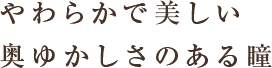 やわらかで美しい
奥ゆかしさのある瞳